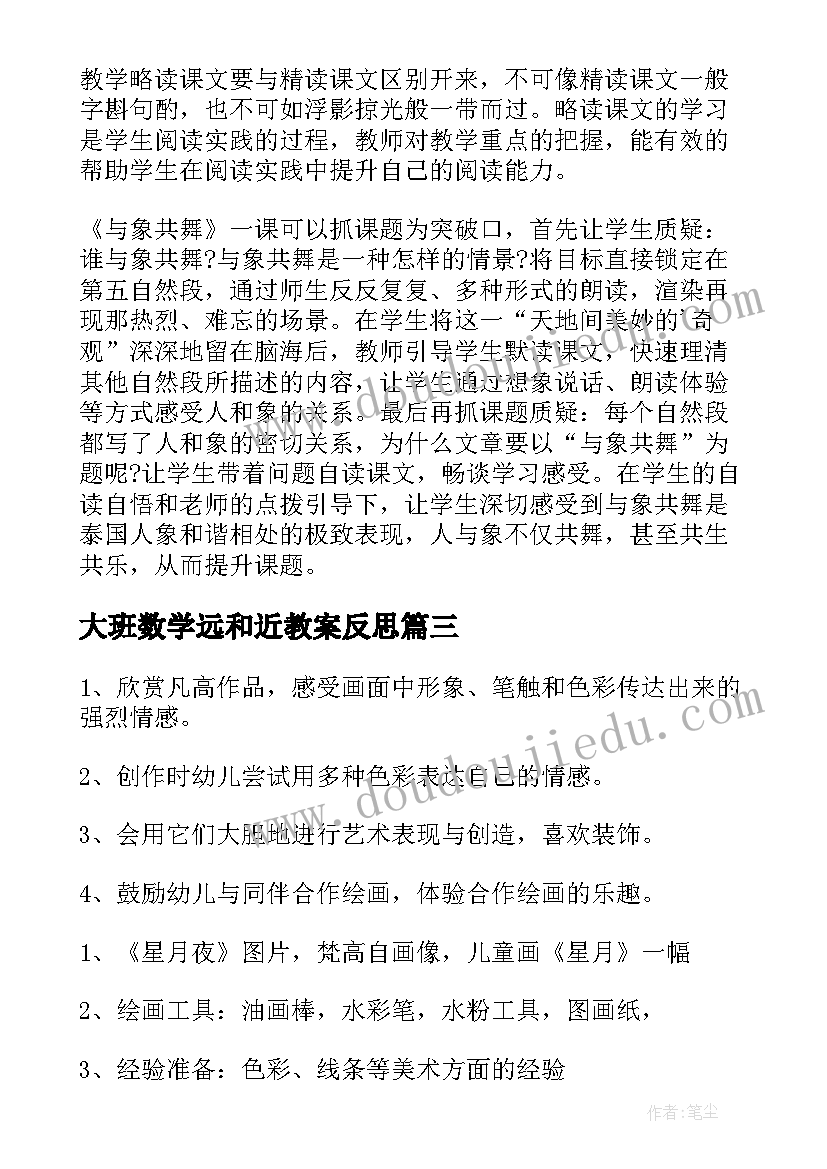 教学略读课文要与精读课文区别开来，不可像精读课文一般字斟句酌，也不可如浮影掠光般一带而过。略读课文的学习是学生阅读实践的过程，教师对教学重点的把握，能有效的帮助学生在阅读实践中提升自己的阅读能力。

《与象共舞》一课可以抓课题为突破口，首先让学生质疑：谁与象共舞?与象共舞是一种怎样的情景?将目标直接锁定在第五自然段，通过师生反反复复、多种形式的朗读，渲染再现那热烈、难忘的场景。在学生将这一“天地间美妙的奇观”深深地留在脑海后，教师引导学生默读课文，快速理清其他自然段所描述的内容，让学生通过想象说话、朗读体验等方式感受人和象的关系。最后再抓课题质疑：每个自然段都写了人和象的密切关系，为什么文章要以“与象共舞”为题呢?让学生带着问题自读课文，畅谈学习感受。在学生的自读自悟和老师的点拨引导下，让学生深切感受到与象共舞是泰国人象和谐相处的极致表现，人与象不仅共舞，甚至共生共乐，从而提升课题。

大班数学远和近教案反思篇三

1、欣赏凡高作品，感受画面中形象、笔触和色彩传达出来的强烈情感。

2、创作时幼儿尝试用多种色彩表达自己的情感。

3、会用它们大胆地进行艺术表现与创造，喜欢装饰。

4、鼓励幼儿与同伴合作绘画，体验合作绘画的乐趣。

1、《星月夜》图片，梵高自画像，儿童画《星月》一幅

2、绘画工具：油画棒，水彩笔，水粉工具，图画纸，

3、经验准备：色彩、线条等美术方面的经验

www.doudoujiedu.com

作者：笔尘